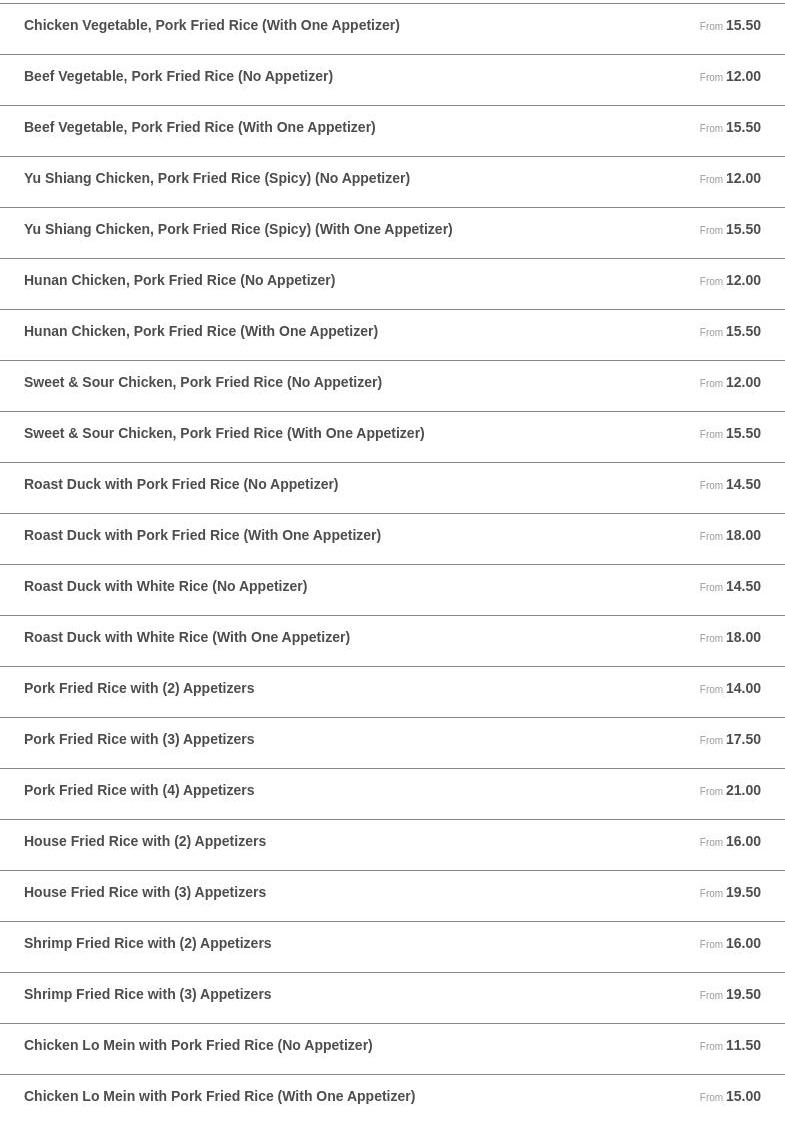 Chicken Vegetable, Pork Fried Rice (With One Appetizer) From 15.50

Beef Vegetable, Pork Fried Rice (No Appetizer) From 12.00

Beef Vegetable, Pork Fried Rice (With One Appetizer) From 15.50

Yu Shiang Chicken, Pork Fried Rice (Spicy) (No Appetizer) From 12.00

Yu Shiang Chicken, Pork Fried Rice (Spicy) (With One Appetizer) From 15.50

Hunan Chicken, Pork Fried Rice (No Appetizer) From 12.00

Hunan Chicken, Pork Fried Rice (With One Appetizer) From 15.50

Sweet & Sour Chicken, Pork Fried Rice (No Appetizer) From 12.00

Sweet & Sour Chicken, Pork Fried Rice (With One Appetizer) From 15.50

Roast Duck with Pork Fried Rice (No Appetizer) From 14.50

Roast Duck with Pork Fried Rice (With One Appetizer) From 18.00

Roast Duck with White Rice (No Appetizer) From 14.50

Roast Duck with White Rice (With One Appetizer) From 18.00

Pork Fried Rice with (2) Appetizers From 14.00

Pork Fried Rice with (3) Appetizers From 17.50

Pork Fried Rice with (4) Appetizers From 21.00

House Fried Rice with (2) Appetizers From 16.00

House Fried Rice with (3) Appetizers From 19.50

Shrimp Fried Rice with (2) Appetizers From 16.00

Shrimp Fried Rice with (3) Appetizers From 19.50

Chicken Lo Mein with Pork Fried Rice (No Appetizer) From 11.50

Chicken Lo Mein with Pork Fried Rice (With One Appetizer) From 15.00